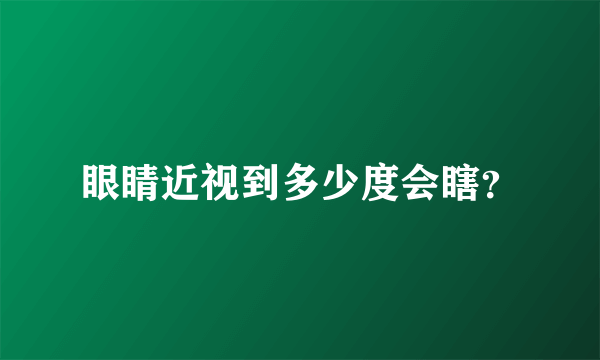 眼睛近视到多少度会瞎?